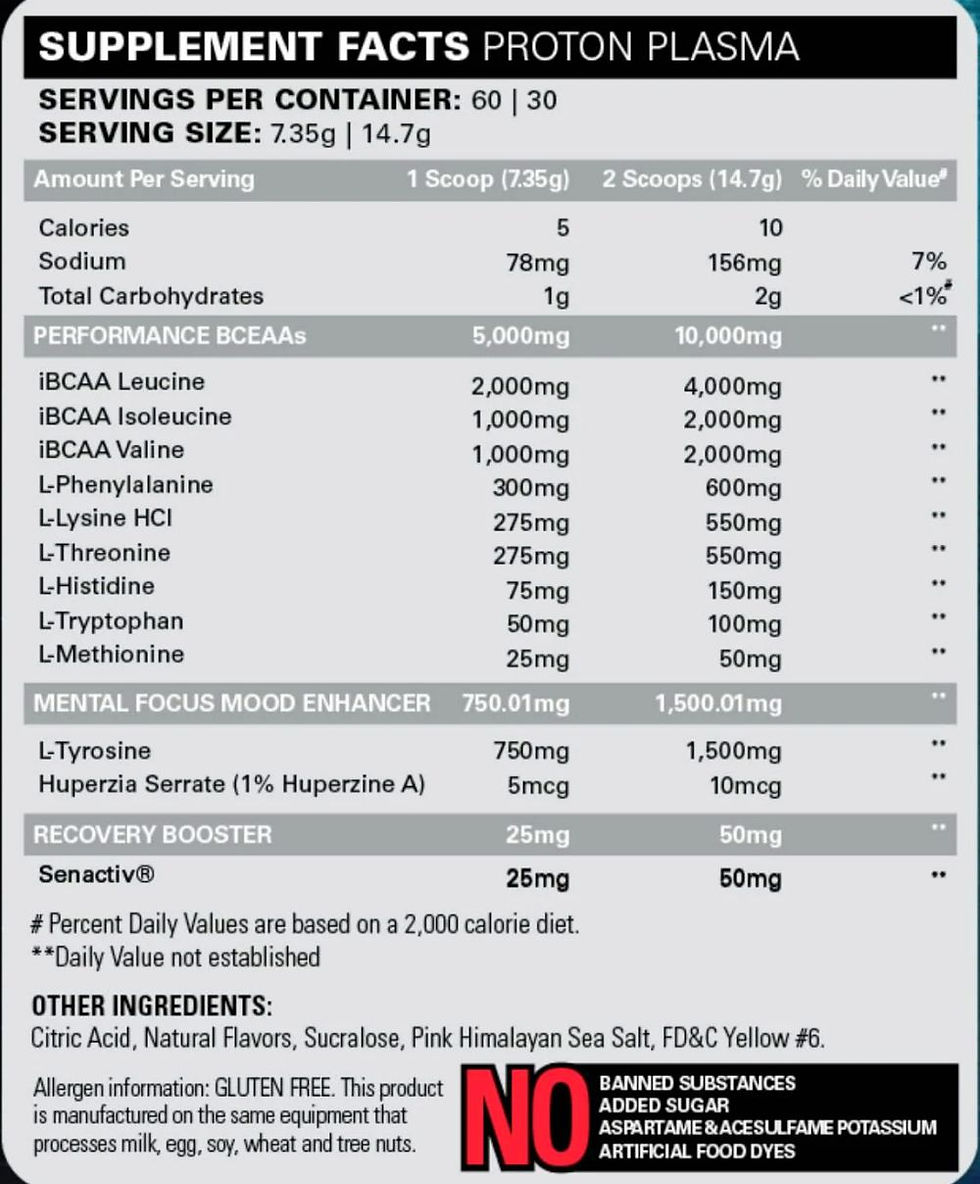 SUPPLEMENT FACTS PROTON PLASMA

SERVINGS PER CONTAINER: 60 | 30
SERVING SIZE: 7.35g | 14.7g

| Amount Per Serving | 1 Scoop (7.35g) | 2 Scoops (14.7g) | % Daily Value# |
|---|---|---|---|
| Calories | 5 | 10 | |
| Sodium | 78mg | 156mg | 7% |
| Total Carbohydrates | 1g | 2g | <1%# |
| PERFORMANCE BCEAAs | 5,000mg | 10,000mg | ** |
| iBCAA Leucine | 2,000mg | 4,000mg | ** |
| iBCAA Isoleucine | 1,000mg | 2,000mg | ** |
| iBCAA Valine | 1,000mg | 2,000mg | ** |
| L-Phenylalanine | 300mg | 600mg | ** |
| L-Lysine HCl | 275mg | 550mg | ** |
| L-Threonine | 275mg | 550mg | ** |
| L-Histidine | 75mg | 150mg | ** |
| L-Tryptophan | 50mg | 100mg | ** |
| L-Methionine | 25mg | 50mg | ** |
| MENTAL FOCUS MOOD ENHANCER | 750.01mg | 1,500.01mg | ** |
| L-Tyrosine | 750mg | 1,500mg | ** |
| Huperzia Serrate (1% Huperzine A) | 5mcg | 10mcg | ** |
| RECOVERY BOOSTER | 25mg | 50mg | ** |
| Senactiv® | 25mg | 50mg | ** |

# Percent Daily Values are based on a 2,000 calorie diet.
**Daily Value not established

OTHER INGREDIENTS:
Citric Acid, Natural Flavors, Sucralose, Pink Himalayan Sea Salt, FD&C Yellow #6.

Allergen information: GLUTEN FREE. This product is manufactured on the same equipment that processes milk, egg, soy, wheat and tree nuts.

NO
BANNED SUBSTANCES
ADDED SUGAR
ASPARTAME & ACESULFAME POTASSIUM
ARTIFICIAL FOOD DYES